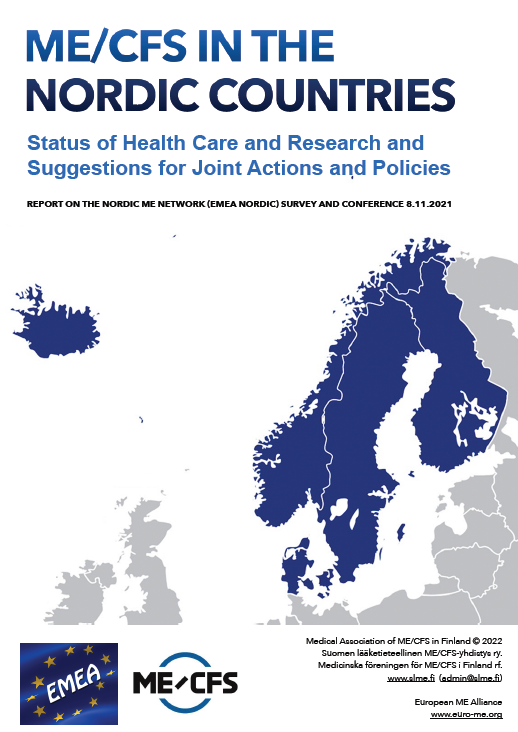 ME/CFS IN THE NORDIC COUNTRIES

Status of Health Care and Research and Suggestions for Joint Actions and Policies

REPORT ON THE NORDIC ME NETWORK (EMEA NORDIC) SURVEY AND CONFERENCE 8.11.2021

EMEA

ME/CFS

Medical Association of ME/CFS in Finland © 2022
Suomen lääketieteellinen ME/CFS-yhdistys ry.
Medicinska föreningen för ME/CFS i Finland rf.
www.slme.fi (admin@slme.fi)

European ME Alliance
www.euro-me.org